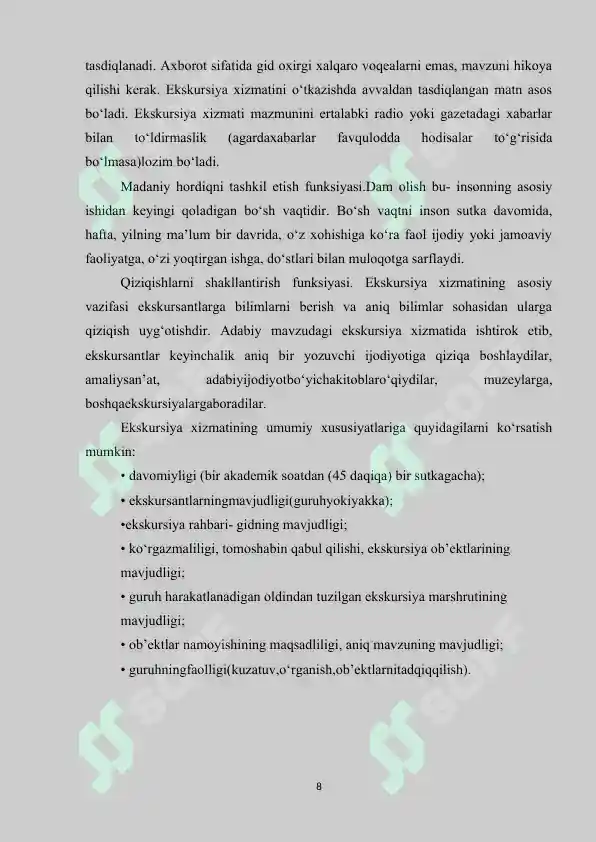 tasdiqlanadi. Axborot sifatida gid oxirgi xalqaro voqealarni emas, mavzuni hikoya qilishi kerak. Ekskursiya xizmatini o‘tkazishda avvaldan tasdiqlangan matn asos bo‘ladi. Ekskursiya xizmati mazmunini ertalabki radio yoki gazetadagi xabarlar bilan to‘ldirmaslik (agardaxabarlar favqulodda hodisalar to‘g‘risida bo‘lmasa)lozim bo‘ladi.

Madaniy hordiqni tashkil etish funksiyasi.Dam olish bu- insonning asosiy ishidan keyingi qoladigan bo‘sh vaqtidir. Bo‘sh vaqtni inson sutka davomida, hafta, yilning ma’lum bir davrida, o‘z xohishiga ko‘ra faol ijodiy yoki jamoaviy faoliyatga, o‘zi yoqtirgan ishga, do‘stlari bilan muloqotga sarflaydi.

Qiziqishlarni shakllantirish funksiyasi. Ekskursiya xizmatining asosiy vazifasi ekskursantlarga bilimlarni berish va aniq bilimlar sohasidan ularga qiziqish uyg‘otishdir. Adabiy mavzudagi ekskursiya xizmatida ishtirok etib, ekskursantlar keyinchalik aniq bir yozuvchi ijodiyotiga qiziqa boshlaydilar, amaliysan’at, adabiyijodiyotbo‘yichakitoblaro‘qiydilar, muzeylarga, boshqaekskursiyalargaboradilar.

Ekskursiya xizmatining umumiy xususiyatlariga quyidagilarni ko‘rsatish mumkin:

• davomiyligi (bir akademik soatdan (45 daqiqa) bir sutkagacha);
• ekskursantlarningmavjudligi(guruhyokiyakka);
•ekskursiya rahbari- gidning mavjudligi;
• ko‘rgazmaliligi, tomoshabin qabul qilishi, ekskursiya ob’ektlarining mavjudligi;
• guruh harakatlanadigan oldindan tuzilgan ekskursiya marshrutining mavjudligi;
• ob’ektlar namoyishining maqsadliligi, aniq mavzuning mavjudligi;
• guruhningfaolligi(kuzatuv,o‘rganish,ob’ektlarnitadqiqqilish).

8